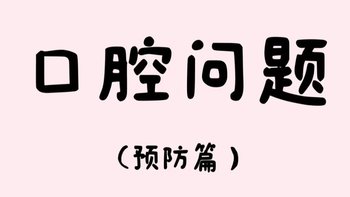 口腔问题

（预防篇）